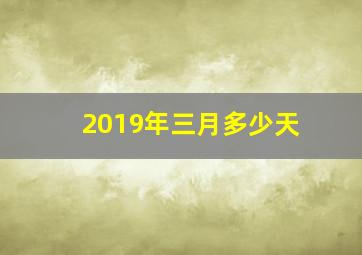 2019年三月多少天